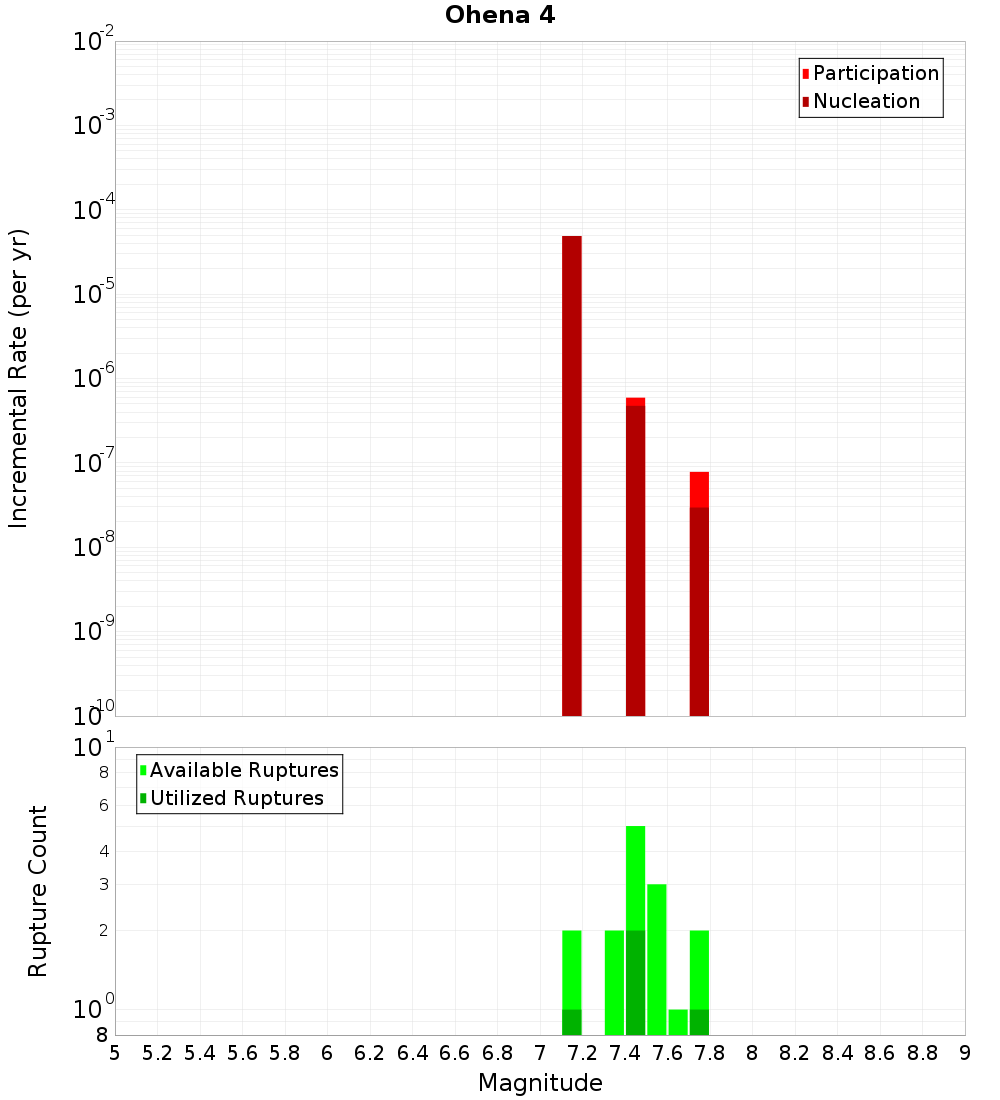 Ohena 4

Participation
Nucleation

Incremental Rate (per yr)

$10^{-2}$
$10^{-3}$
$10^{-4}$
$10^{-5}$
$10^{-6}$
$10^{-7}$
$10^{-8}$
$10^{-9}$
$10^{-10}$

Available Ruptures
Utilized Ruptures

Rupture Count

$10^{1}$
8
6
4
3
2
$10^{0}$
8

5 5.2 5.4 5.6 5.8 6 6.2 6.4 6.6 6.8 7 7.2 7.4 7.6 7.8 8 8.2 8.4 8.6 8.8 9

Magnitude